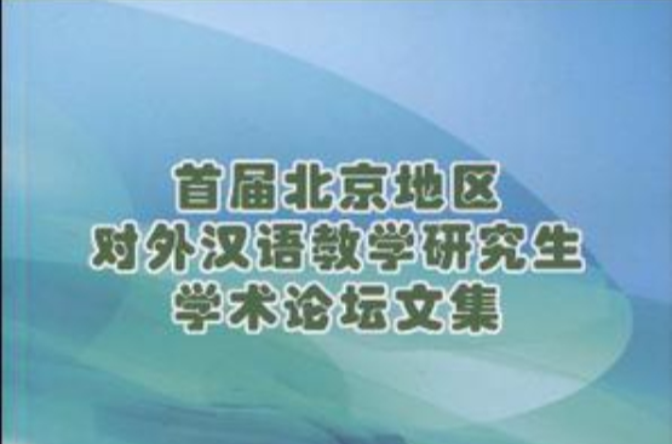 首届北京地区
对外汉语教学研究生
学术论坛文集